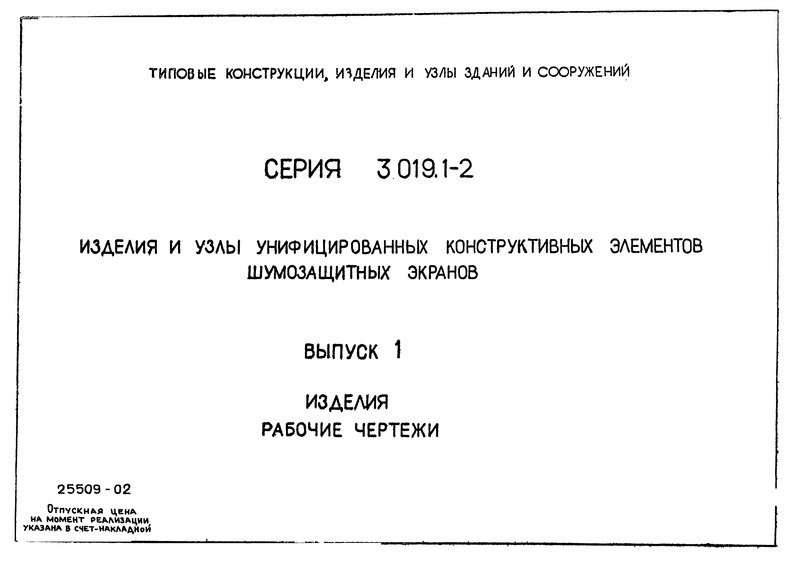 ТИПОВЫЕ КОНСТРУКЦИИ, ИЗДЕЛИЯ И УЗЛЫ ЗДАНИЙ И СООРУЖЕНИЙ

СЕРИЯ 3.019.1-2

ИЗДЕЛИЯ И УЗЛЫ УНИФИЦИРОВАННЫХ КОНСТРУКТИВНЫХ ЭЛЕМЕНТОВ ШУМОЗАЩИТНЫХ ЭКРАНОВ

ВЫПУСК 1

ИЗДЕЛИЯ
РАБОЧИЕ ЧЕРТЕЖИ

25509 - 02

Отпускная цена на момент реализации указана в счет-накладной